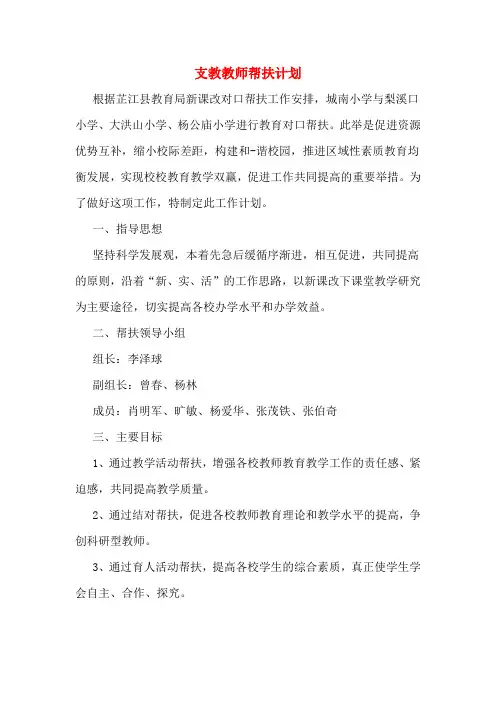 支教教师帮扶计划

根据芷江县教育局新课改对口帮扶工作安排，城南小学与梨溪口小学、大洪山小学、杨公庙小学进行教育对口帮扶。此举是促进资源优势互补，缩小校际差距，构建和-谐校园，推进区域性素质教育均衡发展，实现校校教育教学双赢，促进工作共同提高的重要举措。为了做好这项工作，特制定此工作计划。

一、指导思想

坚持科学发展观，本着先急后缓循序渐进，相互促进，共同提高的原则，沿着“新、实、活”的工作思路，以新课改下课堂教学研究为主要途径，切实提高各校办学水平和办学效益。

二、帮扶领导小组

组长：李泽球

副组长：曾春、杨林

成员：肖明军、旷敏、杨爱华、张茂铁、张伯奇

三、主要目标

1、通过教学活动帮扶，增强各校教师教育教学工作的责任感、紧迫感，共同提高教学质量。

2、通过结对帮扶，促进各校教师教育理论和教学水平的提高，争创科研型教师。

3、通过育人活动帮扶，提高各校学生的综合素质，真正使学生学会自主、合作、探究。